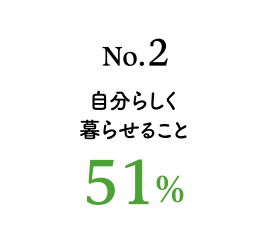 No.2

自分らしく
暮らせること

51%